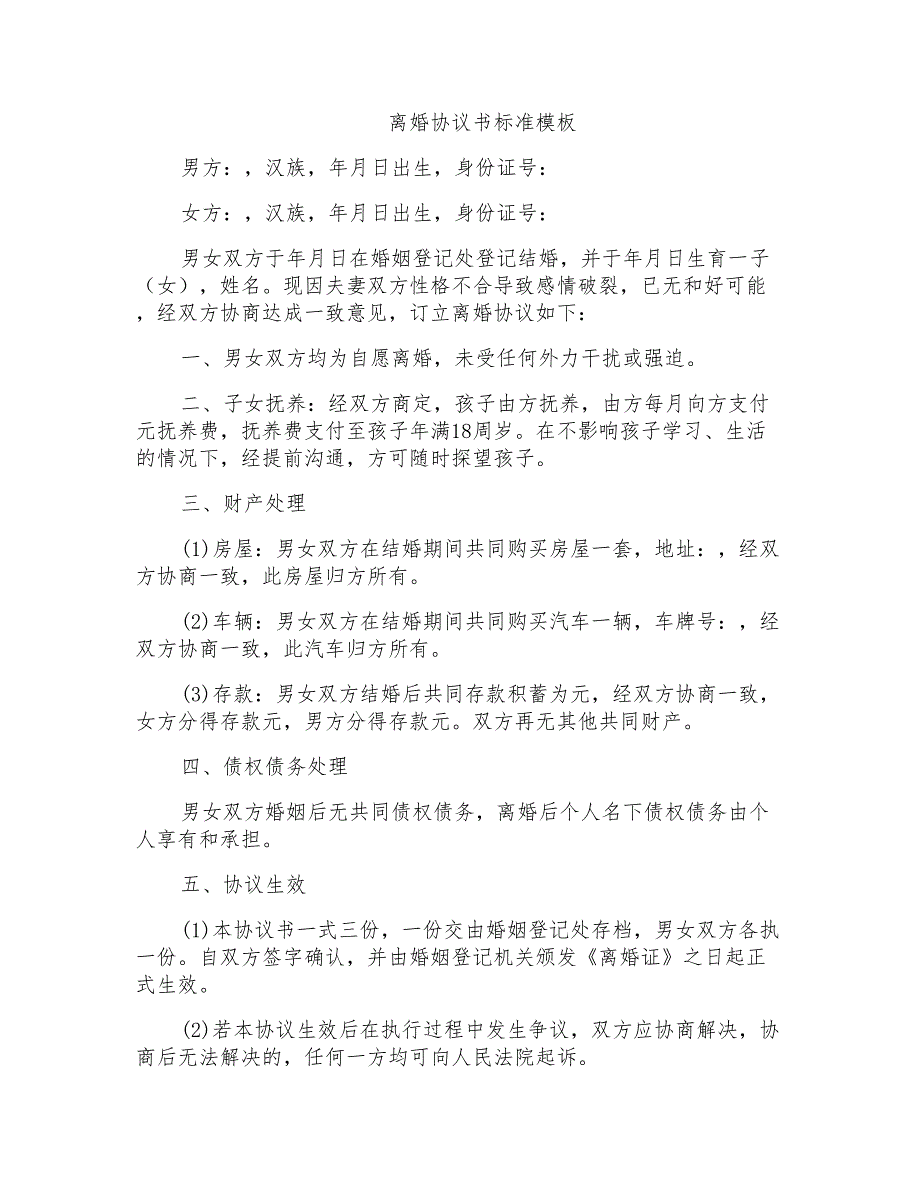 离婚协议书标准模板

男方：，汉族，年月日出生，身份证号：

女方：，汉族，年月日出生，身份证号：

男女双方于年月日在婚姻登记处登记结婚，并于年月日生育一子（女），姓名。现因夫妻双方性格不合导致感情破裂，已无和好可能，经双方协商达成一致意见，订立离婚协议如下：

一、男女双方均为自愿离婚，未受任何外力干扰或强迫。

二、子女抚养：经双方商定，孩子由方抚养，由方每月向方支付元抚养费，抚养费支付至孩子年满18周岁。在不影响孩子学习、生活的情况下，经提前沟通，方可随时探望孩子。

三、财产处理

(1)房屋：男女双方在结婚期间共同购买房屋一套，地址：，经双方协商一致，此房屋归方所有。

(2)车辆：男女双方在结婚期间共同购买汽车一辆，车牌号：，经双方协商一致，此汽车归方所有。

(3)存款：男女双方结婚后共同存款积蓄为元，经双方协商一致，女方分得存款元，男方分得存款元。双方再无其他共同财产。

四、债权债务处理

男女双方婚姻后无共同债权债务，离婚后个人名下债权债务由个人享有和承担。

五、协议生效

(1)本协议书一式三份，一份交由婚姻登记处存档，男女双方各执一份。自双方签字确认，并由婚姻登记机关颁发《离婚证》之日起正式生效。

(2)若本协议生效后在执行过程中发生争议，双方应协商解决，协商后无法解决的，任何一方均可向人民法院起诉。